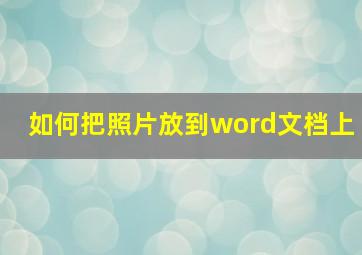 如何把照片放到word文档上